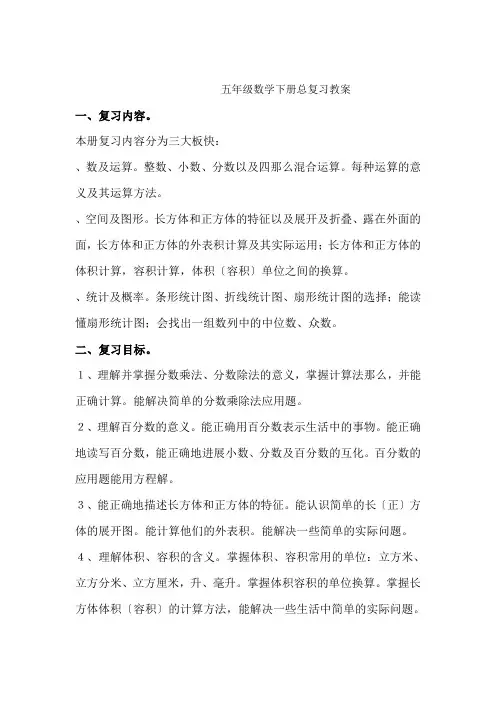 五年级数学下册总复习教案

一、复习内容。

本册复习内容分为三大板快：

、数及运算。整数、小数、分数以及四那么混合运算。每种运算的意义及其运算方法。

、空间及图形。长方体和正方体的特征以及展开及折叠、露在外面的面，长方体和正方体的外表积计算及其实际运用；长方体和正方体的体积计算，容积计算，体积〔容积〕单位之间的换算。

、统计及概率。条形统计图、折线统计图、扇形统计图的选择；能读懂扇形统计图；会找出一组数列中的中位数、众数。

二、复习目标。

１、理解并掌握分数乘法、分数除法的意义，掌握计算法那么，并能正确计算。能解决简单的分数乘除法应用题。

２、理解百分数的意义。能正确用百分数表示生活中的事物。能正确地读写百分数，能正确地进展小数、分数及百分数的互化。百分数的应用题能用方程解。

３、能正确地描述长方体和正方体的特征。能认识简单的长〔正〕方体的展开图。能计算他们的外表积。能解决一些简单的实际问题。

４、理解体积、容积的含义。掌握体积、容积常用的单位：立方米、立方分米、立方厘米，升、毫升。掌握体积容积的单位换算。掌握长方体体积〔容积〕的计算方法，能解决一些生活中简单的实际问题。